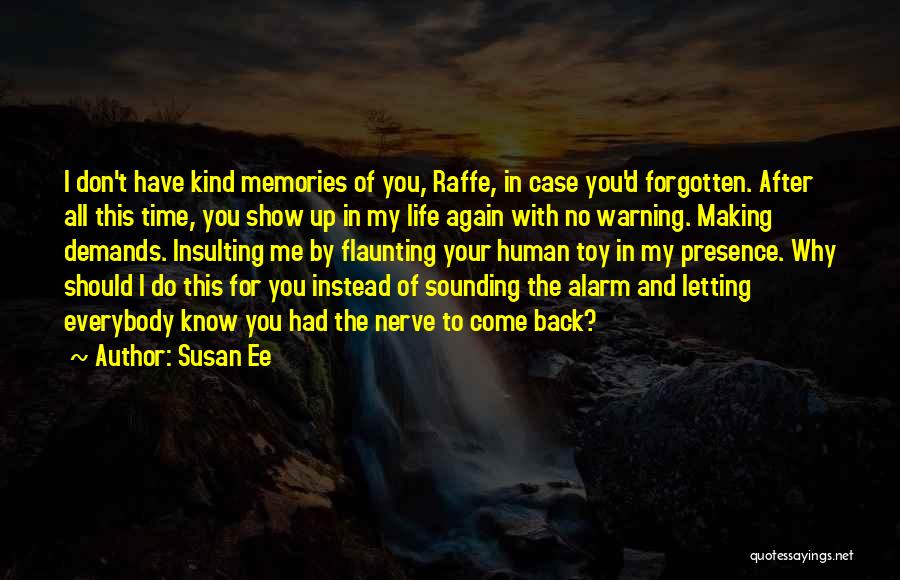 I don't have kind memories of you, Raffe, in case you'd forgotten. After all this time, you show up in my life again with no warning. Making demands. Insulting me by flaunting your human toy in my presence. Why should I do this for you instead of sounding the alarm and letting everybody know you had the nerve to come back?

~ Author: Susan Ee

quotessayings.net